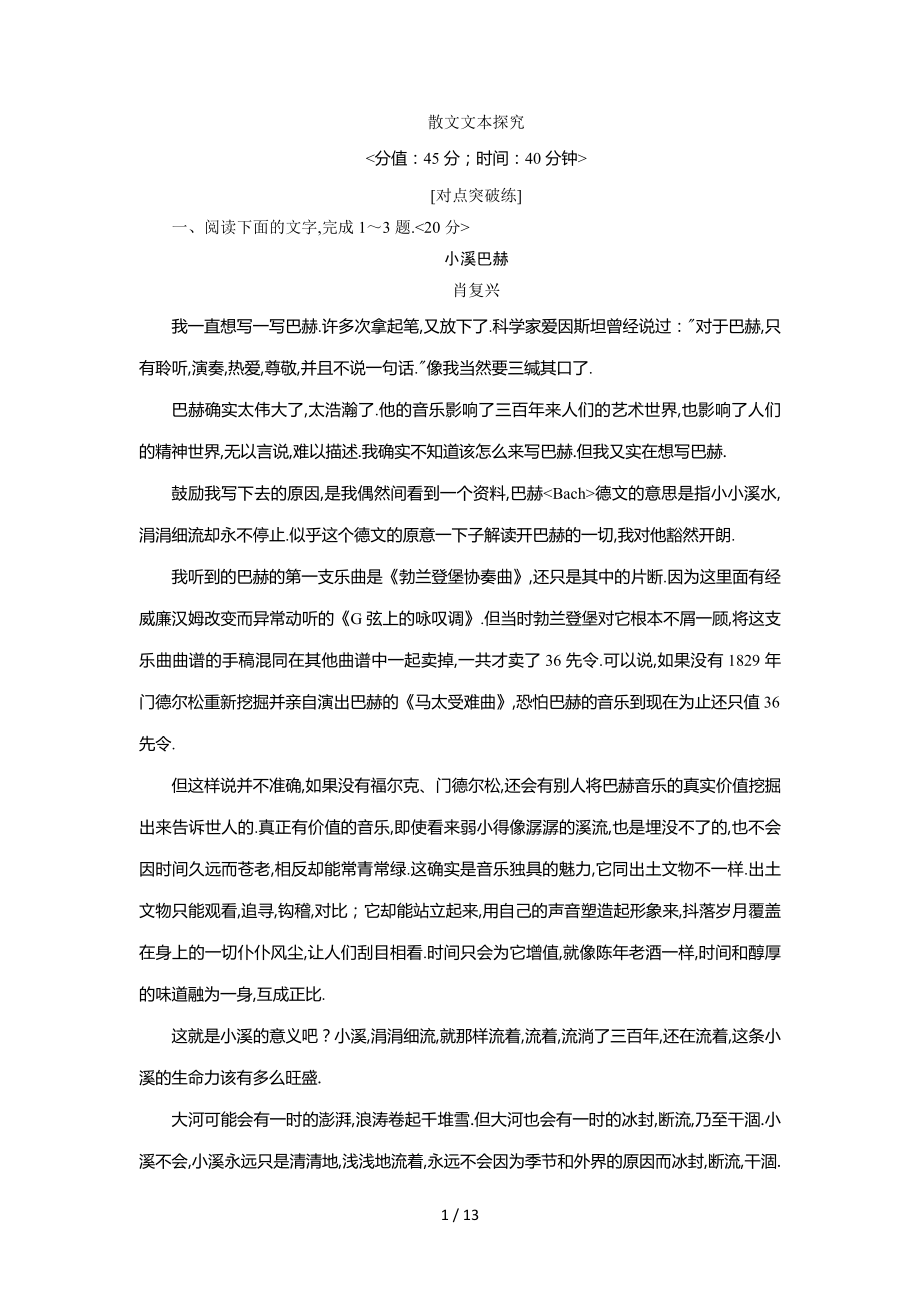 散文文本探究

<分值：45 分；时间：40 分钟>

[对点突破练]

一、阅读下面的文字,完成 1～3 题.<20 分>

小溪巴赫

肖复兴

我一直想写一写巴赫.许多次拿起笔,又放下了.科学家爱因斯坦曾经说过：″对于巴赫,只有聆听,演奏,热爱,尊敬,并且不说一句话.″像我当然要三缄其口了.

巴赫确实太伟大了,太浩瀚了.他的音乐影响了三百年来人们的艺术世界,也影响了人们的精神世界,无以言说,难以描述.我确实不知道该怎么来写巴赫.但我又实在想写巴赫.

鼓励我写下去的原因,是我偶然间看到一个资料,巴赫<Bach>德文的意思是指小小溪水,涓涓细流却永不停止.似乎这个德文的原意一下子解读开巴赫的一切,我对他豁然开朗.

我听到的巴赫的第一支乐曲是《勃兰登堡协奏曲》,还只是其中的片断.因为这里面有经威廉汉姆改变而异常动听的《G 弦上的咏叹调》.但当时勃兰登堡对它根本不屑一顾,将这支乐曲曲谱的手稿混同在其他曲谱中一起卖掉,一共才卖了 36 先令.可以说,如果没有 1829 年门德尔松重新挖掘并亲自演出巴赫的《马太受难曲》,恐怕巴赫的音乐到现在为止还只值 36 先令.

但这样说并不准确,如果没有福尔克、门德尔松,还会有别人将巴赫音乐的真实价值挖掘出来告诉世人的.真正有价值的音乐,即使看来弱小得像潺潺的溪流,也是埋没不了的,也不会因时间久远而苍老,相反却能常青常绿.这确实是音乐独具的魅力,它同出土文物不一样.出土文物只能观看,追寻,钩稽,对比；它却能站立起来,用自己的声音塑造起形象来,抖落岁月覆盖在身上的一切仆仆风尘,让人们刮目相看.时间只会为它增值,就像陈年老酒一样,时间和醇厚的味道融为一身,互成正比.

这就是小溪的意义吧？小溪,涓涓细流,就那样流着,流着,流淌了三百年,还在流着,这条小溪的生命力该有多么旺盛.

大河可能会有一时的澎湃,浪涛卷起千堆雪.但大河也会有一时的冰封,断流,乃至干涸.小溪不会,小溪永远只是清清地,浅浅地流着,永远不会因为季节和外界的原因而冰封,断流,干涸.

1 / 13